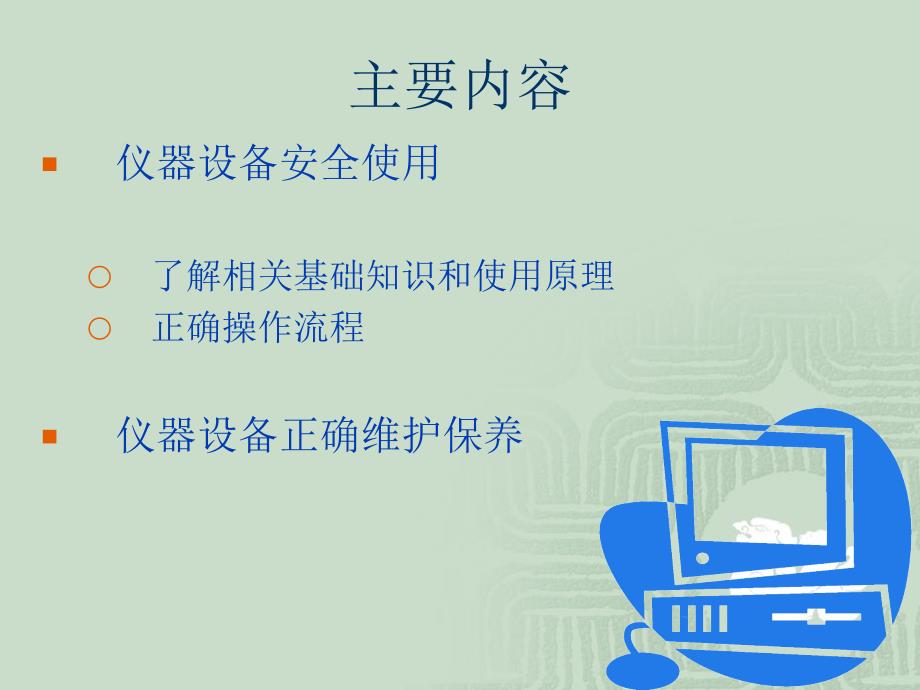 主要内容

仪器设备安全使用

了解相关基础知识和使用原理

正确操作流程

仪器设备正确维护保养